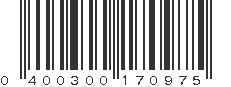 0 400300 170975